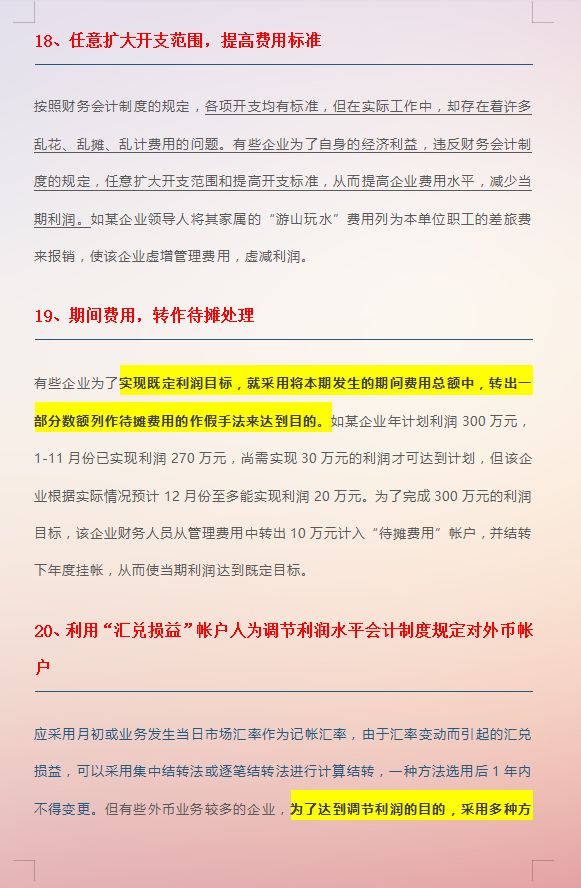 18、任意扩大开支范围，提高费用标准

按照财务会计制度的规定，各项开支均有标准，但在实际工作中，却存在着许多乱花、乱摊、乱计费用的问题。有些企业为了自身的经济利益，违反财务会计制度的规定，任意扩大开支范围和提高开支标准，从而提高企业费用水平，减少当期利润。如某企业领导人将其家属的“游山玩水”费用列为本单位职工的差旅费来报销，使该企业虚增管理费用，虚减利润。

19、期间费用，转作待摊处理

有些企业为了实现既定利润目标，就采用将本期发生的期间费用总额中，转出一部分数额列作待摊费用的作假手法来达到目的。如某企业年计划利润 300 万元，1-11 月份已实现利润 270 万元，尚需实现 30 万元的利润才可达到计划，但该企业根据实际情况预计 12 月份至多能实现利润 20 万元。为了完成 300 万元的利润目标，该企业财务人员从管理费用中转出 10 万元计入“待摊费用”帐户，并结转下年度挂帐，从而使当期利润达到既定目标。

20、利用“汇兑损益”帐户人为调节利润水平会计制度规定对外币帐户

应采用月初或业务发生当日市场汇率作为记帐汇率，由于汇率变动而引起的汇兑损益，可以采用集中结转法或逐笔结转法进行计算结转，一种方法选用后 1 年内不得变更。但有些外币业务较多的企业，为了达到调节利润的目的，采用多种方